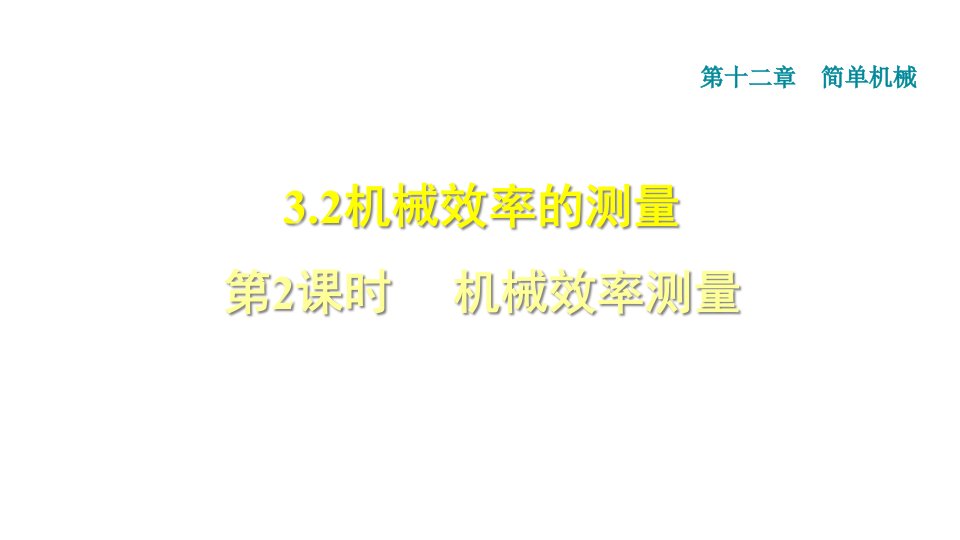 第十二章　简单机械

3.2机械效率的测量

第2课时　机械效率测量